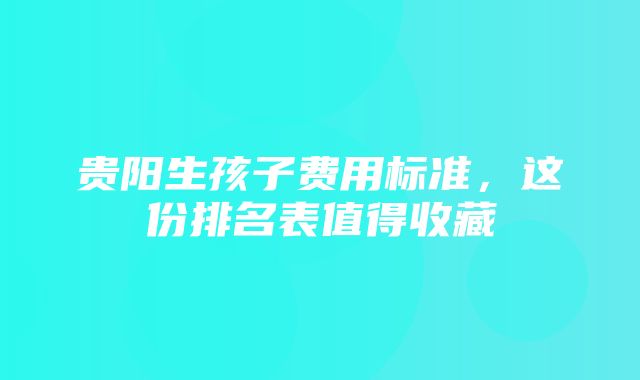 贵阳生孩子费用标准，这份排名表值得收藏